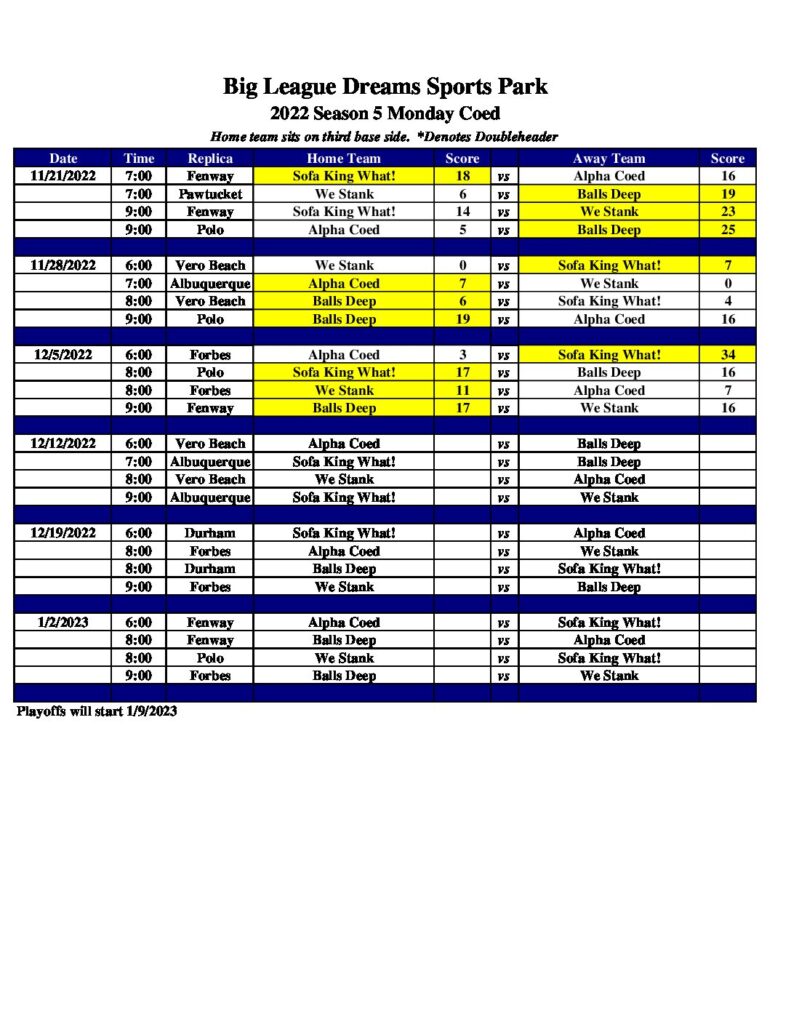 Big League Dreams Sports Park
2022 Season 5 Monday Coed
Home team sits on third base side. *Denotes Doubleheader

| Date | Time | Replica | Home Team | Score | | Away Team | Score |
|---|---|---|---|---|---|---|---|
| 11/21/2022 | 7:00 | Fenway | Sofa King What! | 18 | vs | Alpha Coed | 16 |
| | 7:00 | Pawtucket | We Stank | 6 | vs | Balls Deep | 19 |
| | 9:00 | Fenway | Sofa King What! | 14 | vs | We Stank | 23 |
| | 9:00 | Polo | Alpha Coed | 5 | vs | Balls Deep | 25 |
| | | | | | | | |
| 11/28/2022 | 6:00 | Vero Beach | We Stank | 0 | vs | Sofa King What! | 7 |
| | 7:00 | Albuquerque | Alpha Coed | 7 | vs | We Stank | 0 |
| | 8:00 | Vero Beach | Balls Deep | 6 | vs | Sofa King What! | 4 |
| | 9:00 | Polo | Balls Deep | 19 | vs | Alpha Coed | 16 |
| | | | | | | | |
| 12/5/2022 | 6:00 | Forbes | Alpha Coed | 3 | vs | Sofa King What! | 34 |
| | 8:00 | Polo | Sofa King What! | 17 | vs | Balls Deep | 16 |
| | 8:00 | Forbes | We Stank | 11 | vs | Alpha Coed | 7 |
| | 9:00 | Fenway | Balls Deep | 17 | vs | We Stank | 16 |
| | | | | | | | |
| 12/12/2022 | 6:00 | Vero Beach | Alpha Coed | | vs | Balls Deep | |
| | 7:00 | Albuquerque | Sofa King What! | | vs | Balls Deep | |
| | 8:00 | Vero Beach | We Stank | | vs | Alpha Coed | |
| | 9:00 | Albuquerque | Sofa King What! | | vs | We Stank | |
| | | | | | | | |
| 12/19/2022 | 6:00 | Durham | Sofa King What! | | vs | Alpha Coed | |
| | 8:00 | Forbes | Alpha Coed | | vs | We Stank | |
| | 8:00 | Durham | Balls Deep | | vs | Sofa King What! | |
| | 9:00 | Forbes | We Stank | | vs | Balls Deep | |
| | | | | | | | |
| 1/2/2023 | 6:00 | Fenway | Alpha Coed | | vs | Sofa King What! | |
| | 8:00 | Fenway | Balls Deep | | vs | Alpha Coed | |
| | 8:00 | Polo | We Stank | | vs | Sofa King What! | |
| | 9:00 | Forbes | Balls Deep | | vs | We Stank | |

Playoffs will start 1/9/2023